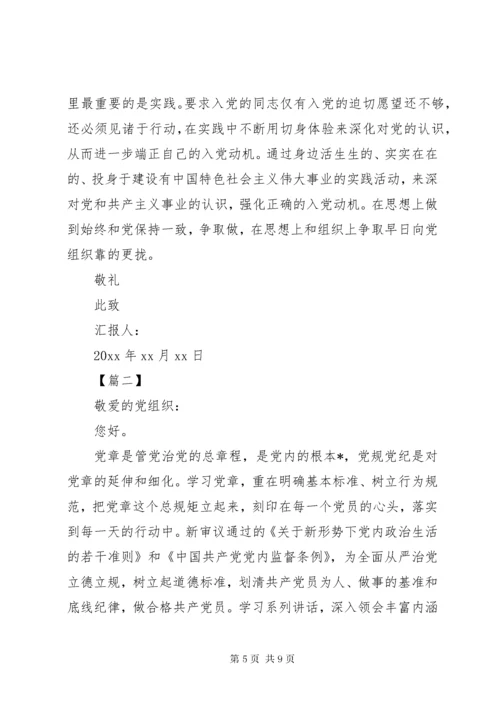 里最重要的是实践。要求入党的同志仅有入党的迫切愿望还不够，还必须见诸于行动，在实践中不断用切身体验来深化对党的认识，从而进一步端正自己的入党动机。通过身边活生生的、实实在在的、投身于建设有中国特色社会主义伟大事业的实践活动，来深对党和共产主义事业的认识，强化正确的入党动机。在思想上做到始终和党保持一致，争取做，在思想上和组织上争取早日向党组织靠的更拢。

敬礼

此致

汇报人：

20xx 年 xx 月 xx 日

【篇二】

敬爱的党组织：

您好。

党章是管党治党的总章程，是党内的根本*，党规党纪是对党章的延伸和细化。学习党章，重在明确基本标准、树立行为规范，把党章这个总规矩立起来，刻印在每一个党员的心头，落实到每一天的行动中。新审议通过的《关于新形势下党内政治生活的若干准则》和《中国共产党党内监督条例》，为全面从严治党立德立规，树立起道德标准，划清共产党员为人、做事的基准和底线纪律，做合格共产党员。学习系列讲话，深入领会丰富内涵

第 5 页 共 9 页